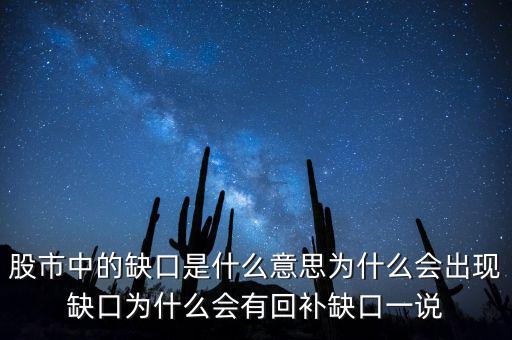 股市中的缺口是什么意思为什么会出现缺口为什么会有回补缺口一说